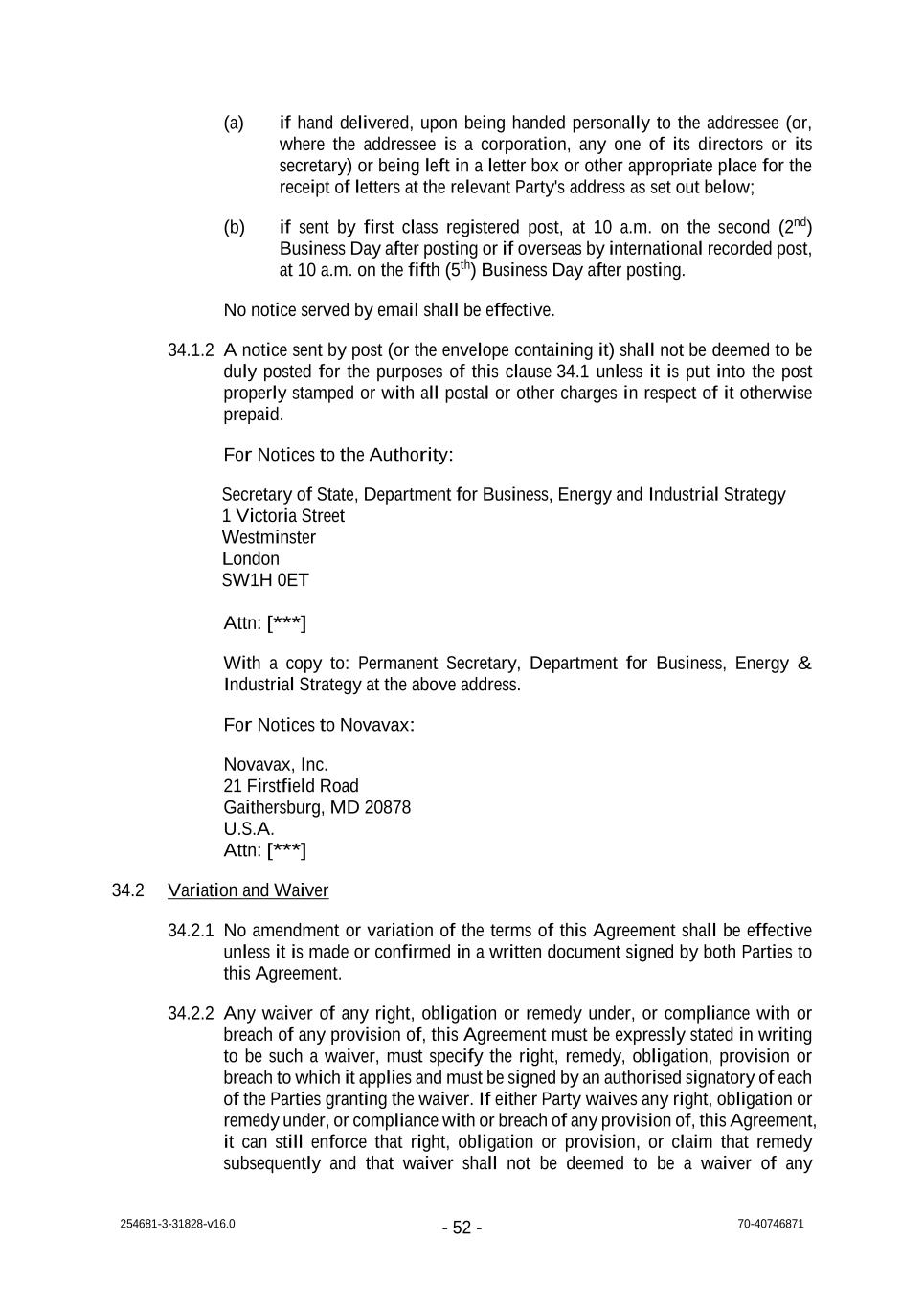 (a) if hand delivered, upon being handed personally to the addressee (or, where the addressee is a corporation, any one of its directors or its secretary) or being left in a letter box or other appropriate place for the receipt of letters at the relevant Party's address as set out below;

(b) if sent by first class registered post, at 10 a.m. on the second ($2^{nd}$) Business Day after posting or if overseas by international recorded post, at 10 a.m. on the fifth ($5^{th}$) Business Day after posting.

No notice served by email shall be effective.

34.1.2 A notice sent by post (or the envelope containing it) shall not be deemed to be duly posted for the purposes of this clause 34.1 unless it is put into the post properly stamped or with all postal or other charges in respect of it otherwise prepaid.

For Notices to the Authority:

Secretary of State, Department for Business, Energy and Industrial Strategy
1 Victoria Street
Westminster
London
SW1H 0ET

Attn: [***]

With a copy to: Permanent Secretary, Department for Business, Energy & Industrial Strategy at the above address.

For Notices to Novavax:

Novavax, Inc.
21 Firstfield Road
Gaithersburg, MD 20878
U.S.A.
Attn: [***]

34.2 Variation and Waiver

34.2.1 No amendment or variation of the terms of this Agreement shall be effective unless it is made or confirmed in a written document signed by both Parties to this Agreement.

34.2.2 Any waiver of any right, obligation or remedy under, or compliance with or breach of any provision of, this Agreement must be expressly stated in writing to be such a waiver, must specify the right, remedy, obligation, provision or breach to which it applies and must be signed by an authorised signatory of each of the Parties granting the waiver. If either Party waives any right, obligation or remedy under, or compliance with or breach of any provision of, this Agreement, it can still enforce that right, obligation or provision, or claim that remedy subsequently and that waiver shall not be deemed to be a waiver of any

254681-3-31828-v16.0 - 52 - 70-40746871